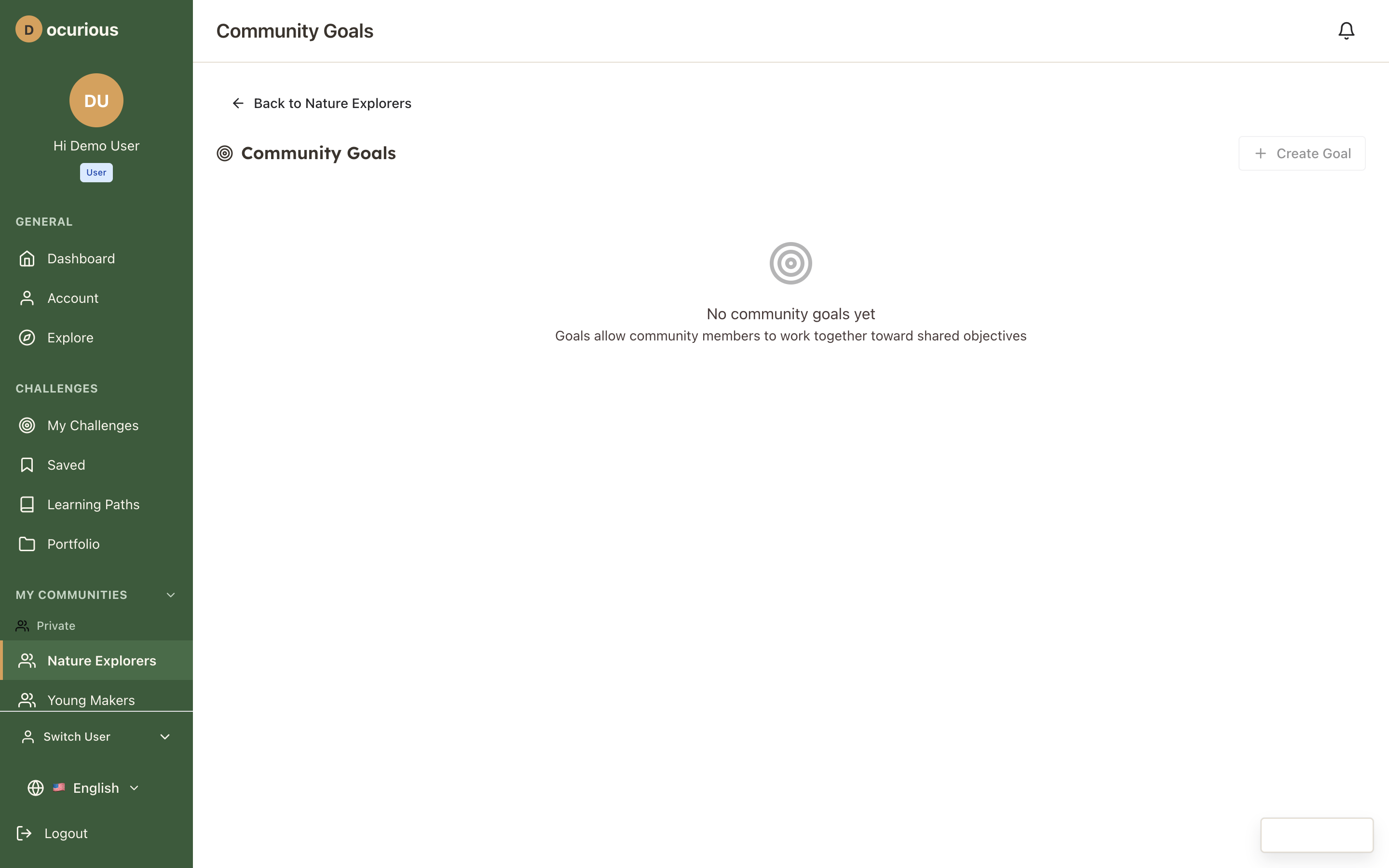 D ocurious

DU
Hi Demo User
User

GENERAL
Dashboard
Account
Explore

CHALLENGES
My Challenges
Saved
Learning Paths
Portfolio

MY COMMUNITIES
Private
Nature Explorers
Young Makers

Switch User

English

Logout

Community Goals

Back to Nature Explorers

Community Goals

Create Goal

No community goals yet
Goals allow community members to work together toward shared objectives